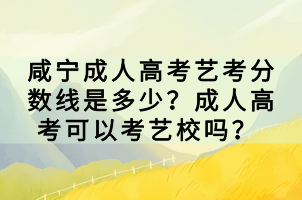 咸宁成人高考艺考分数线是多少？成人高考可以考艺校吗？